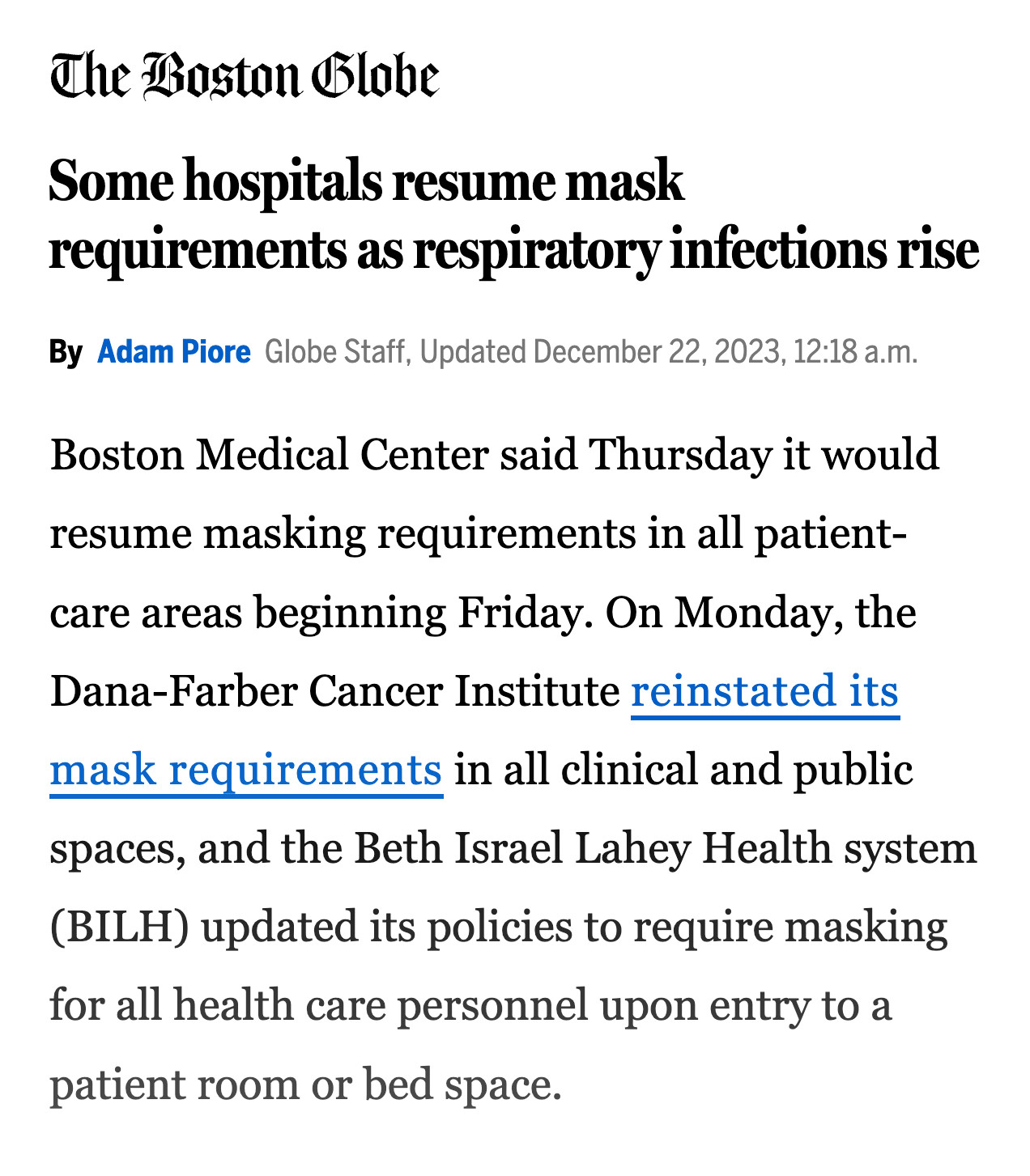 The Boston Globe

Some hospitals resume mask requirements as respiratory infections rise

By Adam Piore Globe Staff, Updated December 22, 2023, 12:18 a.m.

Boston Medical Center said Thursday it would resume masking requirements in all patient-care areas beginning Friday. On Monday, the Dana-Farber Cancer Institute reinstated its mask requirements in all clinical and public spaces, and the Beth Israel Lahey Health system (BILH) updated its policies to require masking for all health care personnel upon entry to a patient room or bed space.